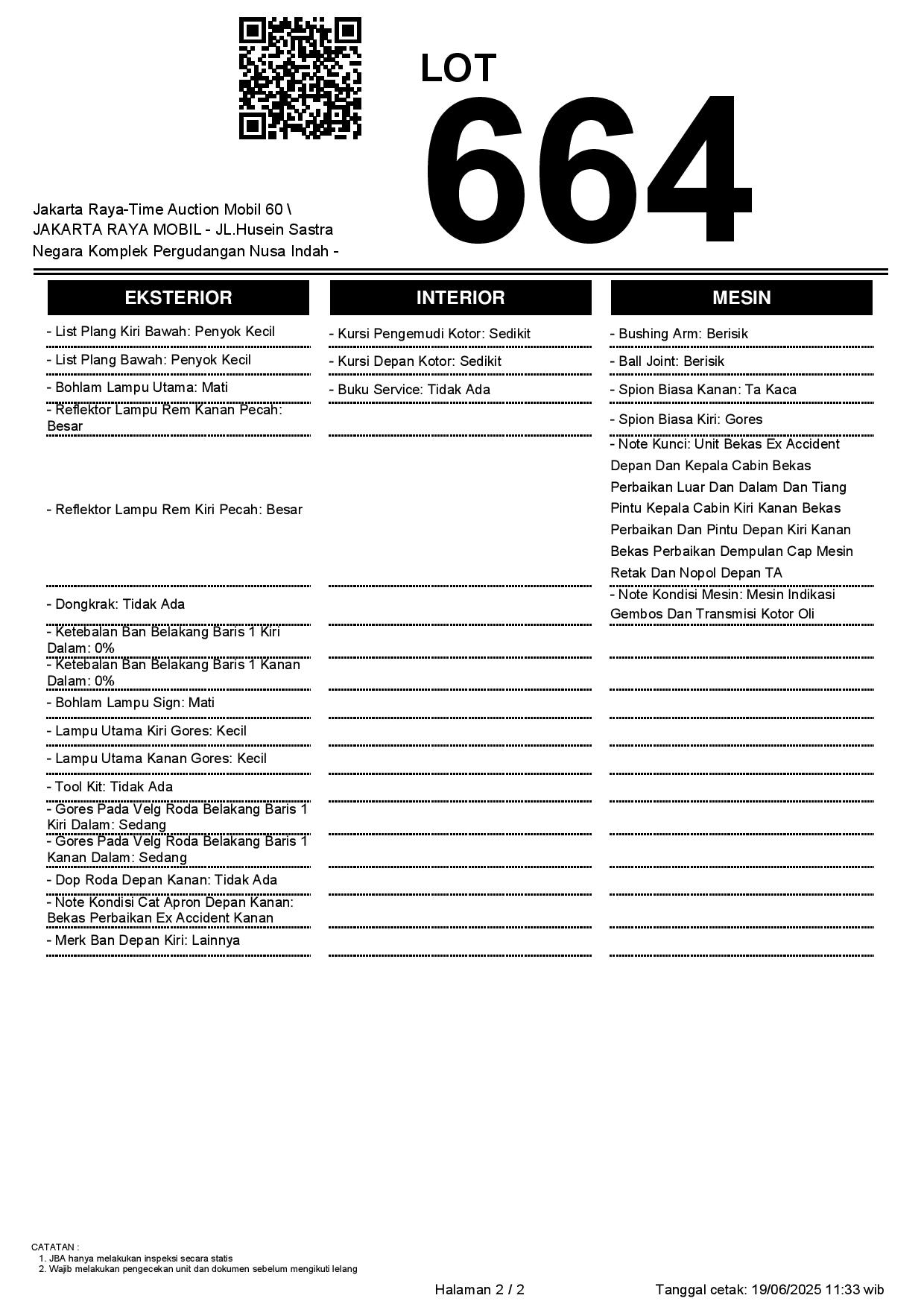 LOT
664

Jakarta Raya-Time Auction Mobil 60 \ JAKARTA RAYA MOBIL - JL.Husein Sastra Negara Komplek Pergudangan Nusa Indah -

EKSTERIOR

- List Plang Kiri Bawah: Penyok Kecil
- List Plang Bawah: Penyok Kecil
- Bohlam Lampu Utama: Mati
- Reflektor Lampu Rem Kanan Pecah: Besar
- Reflektor Lampu Rem Kiri Pecah: Besar
- Dongkrak: Tidak Ada
- Ketebalan Ban Belakang Baris 1 Kiri Dalam: 0%
- Ketebalan Ban Belakang Baris 1 Kanan Dalam: 0%
- Bohlam Lampu Sign: Mati
- Lampu Utama Kiri Gores: Kecil
- Lampu Utama Kanan Gores: Kecil
- Tool Kit: Tidak Ada
- Gores Pada Velg Roda Belakang Baris 1 Kiri Dalam: Sedang
- Gores Pada Velg Roda Belakang Baris 1 Kanan Dalam: Sedang
- Dop Roda Depan Kanan: Tidak Ada
- Note Kondisi Cat Apron Depan Kanan: Bekas Perbaikan Ex Accident Kanan
- Merk Ban Depan Kiri: Lainnya

INTERIOR

- Kursi Pengemudi Kotor: Sedikit
- Kursi Depan Kotor: Sedikit
- Buku Service: Tidak Ada

MESIN

- Bushing Arm: Berisik
- Ball Joint: Berisik
- Spion Biasa Kanan: Ta Kaca
- Spion Biasa Kiri: Gores
- Note Kunci: Unit Bekas Ex Accident Depan Dan Kepala Cabin Bekas Perbaikan Luar Dan Dalam Dan Tiang Pintu Kepala Cabin Kiri Kanan Bekas Perbaikan Dan Pintu Depan Kiri Kanan Bekas Perbaikan Dempulan Cap Mesin Retak Dan Nopol Depan TA
- Note Kondisi Mesin: Mesin Indikasi Gembos Dan Transmisi Kotor Oli

CATATAN :
1. JBA hanya melakukan inspeksi secara statis
2. Wajib melakukan pengecekan unit dan dokumen sebelum mengikuti lelang

Halaman 2 / 2

Tanggal cetak: 19/06/2025 11:33 wib